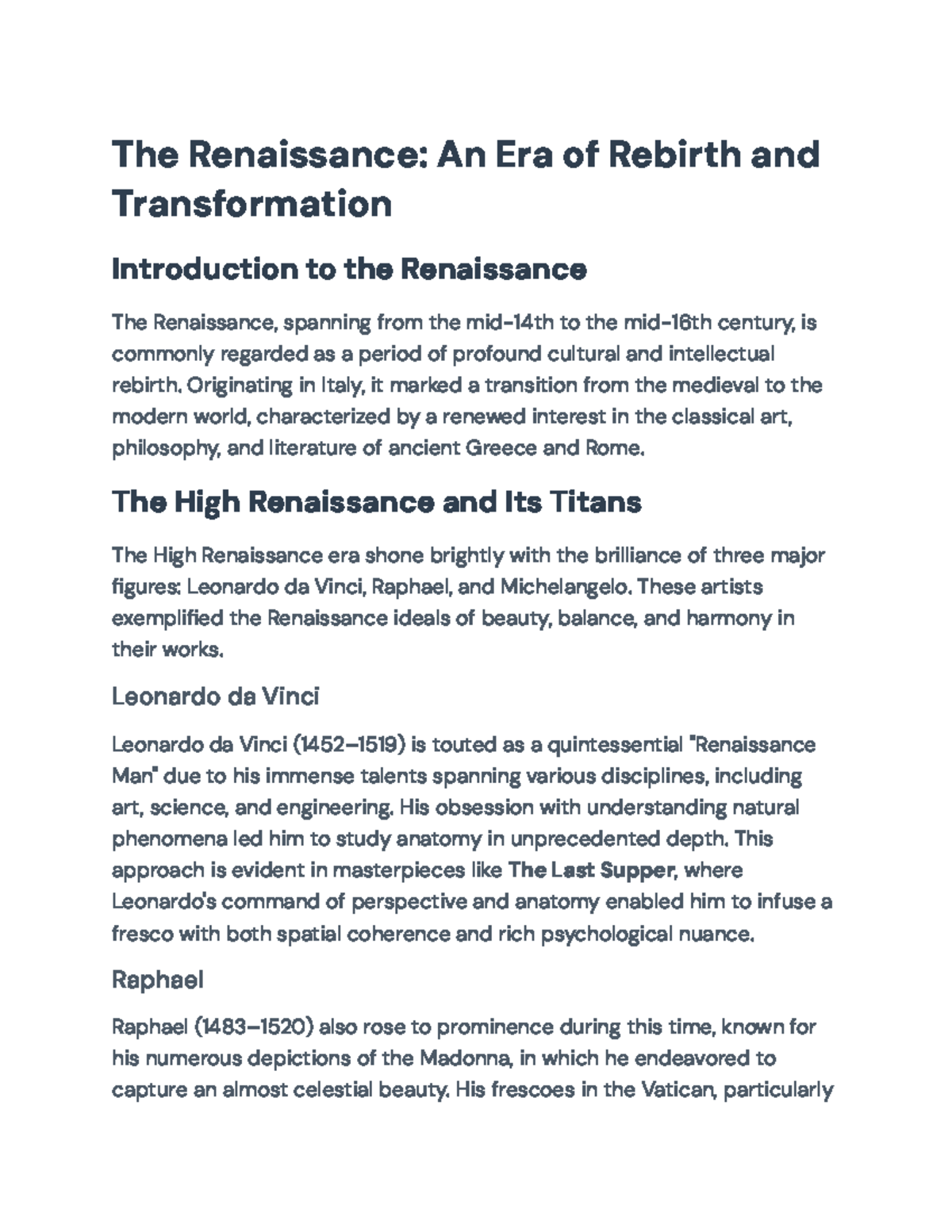 The Renaissance: An Era of Rebirth and Transformation

Introduction to the Renaissance

The Renaissance, spanning from the mid-14th to the mid-16th century, is commonly regarded as a period of profound cultural and intellectual rebirth. Originating in Italy, it marked a transition from the medieval to the modern world, characterized by a renewed interest in the classical art, philosophy, and literature of ancient Greece and Rome.

The High Renaissance and Its Titans

The High Renaissance era shone brightly with the brilliance of three major figures: Leonardo da Vinci, Raphael, and Michelangelo. These artists exemplified the Renaissance ideals of beauty, balance, and harmony in their works.

Leonardo da Vinci

Leonardo da Vinci (1452–1519) is touted as a quintessential "Renaissance Man" due to his immense talents spanning various disciplines, including art, science, and engineering. His obsession with understanding natural phenomena led him to study anatomy in unprecedented depth. This approach is evident in masterpieces like The Last Supper, where Leonardo's command of perspective and anatomy enabled him to infuse a fresco with both spatial coherence and rich psychological nuance.

Raphael

Raphael (1483–1520) also rose to prominence during this time, known for his numerous depictions of the Madonna, in which he endeavored to capture an almost celestial beauty. His frescoes in the Vatican, particularly